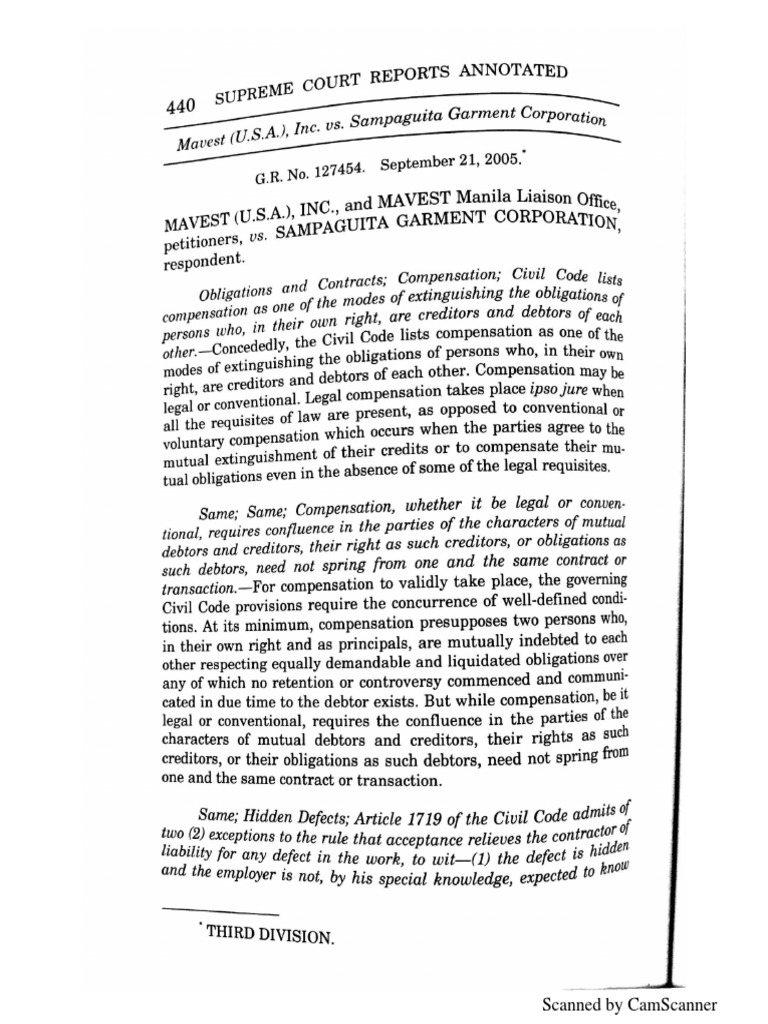 440 SUPREME COURT REPORTS ANNOTATED

Mavest (U.S.A.), Inc. vs. Sampaguita Garment Corporation

G.R. No. 127454. September 21, 2005.*

MAVEST (U.S.A.), INC., and MAVEST Manila Liaison Office, petitioners, vs. SAMPAGUITA GARMENT CORPORATION, respondent.

Obligations and Contracts; Compensation; Civil Code lists compensation as one of the modes of extinguishing the obligations of persons who, in their own right, are creditors and debtors of each other.—Concededly, the Civil Code lists compensation as one of the modes of extinguishing the obligations of persons who, in their own right, are creditors and debtors of each other. Compensation may be legal or conventional. Legal compensation takes place ipso jure when all the requisites of law are present, as opposed to conventional or voluntary compensation which occurs when the parties agree to the mutual extinguishment of their credits or to compensate their mutual obligations even in the absence of some of the legal requisites.

Same; Same; Compensation, whether it be legal or conventional, requires confluence in the parties of the characters of mutual debtors and creditors, their right as such creditors, or obligations as such debtors, need not spring from one and the same contract or transaction.—For compensation to validly take place, the governing Civil Code provisions require the concurrence of well-defined conditions. At its minimum, compensation presupposes two persons who, in their own right and as principals, are mutually indebted to each other respecting equally demandable and liquidated obligations over any of which no retention or controversy commenced and communicated in due time to the debtor exists. But while compensation, be it legal or conventional, requires the confluence in the parties of the characters of mutual debtors and creditors, their rights as such creditors, or their obligations as such debtors, need not spring from one and the same contract or transaction.

Same; Hidden Defects; Article 1719 of the Civil Code admits of two (2) exceptions to the rule that acceptance relieves the contractor of liability for any defect in the work, to wit—(1) the defect is hidden and the employer is not, by his special knowledge, expected to know

* THIRD DIVISION.

Scanned by CamScanner